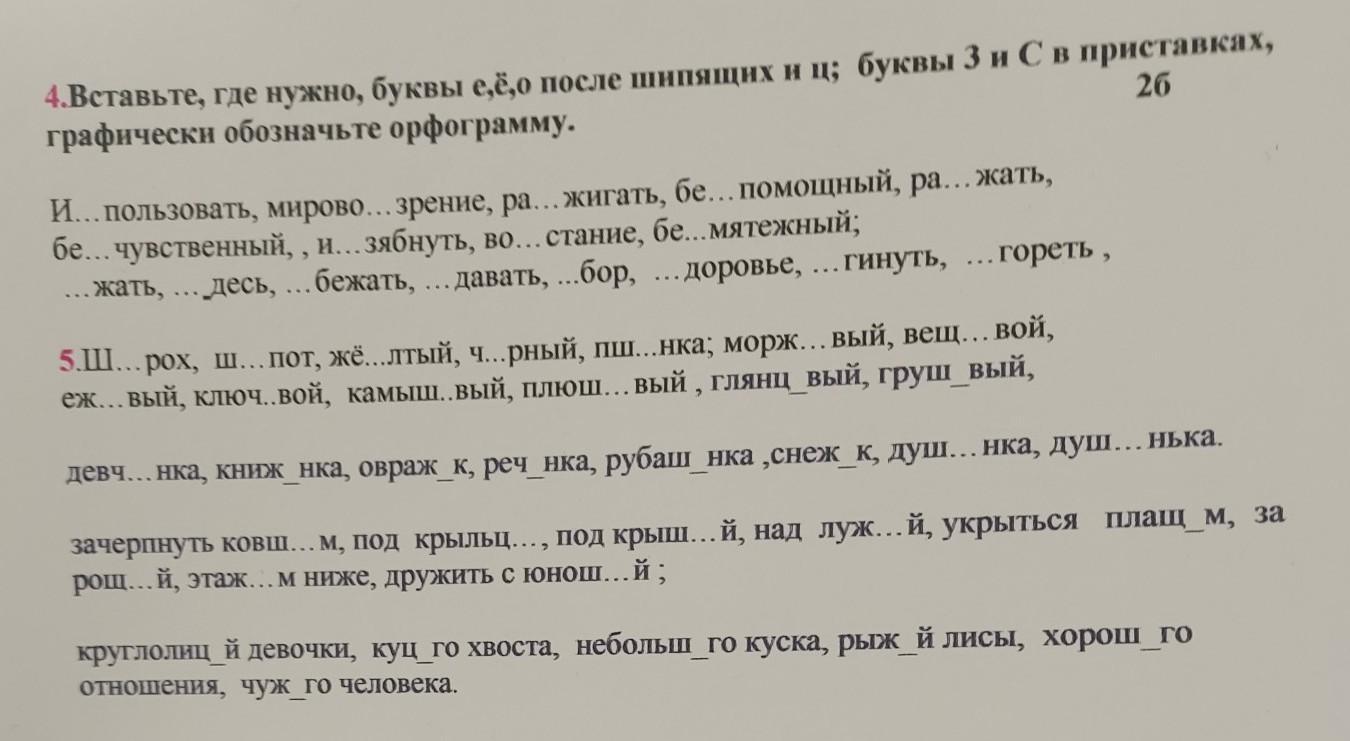 4.Вставьте, где нужно, буквы е,ё,о после шипящих и ц; буквы З и С в приставках, графически обозначьте орфограмму. 2б

И…пользовать, мирово…зрение, ра…жигать, бе…помощный, ра…жать, бе…чувственный, , и…зябнуть, во…стание, бе...мятежный; …жать, …_десь, …бежать, …давать, ...бор, …доровье, …гинуть, …гореть ,

5.Ш…рох, ш…пот, жё...лтый, ч...рный, пш...нка; морж…вый, вещ…вой, еж…вый, ключ..вой, камыш..вый, плюш…вый , глянц_вый, груш_вый,

девч…нка, книж_нка, овраж_к, реч_нка, рубаш_нка ,снеж_к, душ…нка, душ…нька.

зачерпнуть ковш…м, под крыльц…, под крыш…й, над луж…й, укрыться плащ_м, за рощ…й, этаж…м ниже, дружить с юнош…й ;

круглолиц_й девочки, куц_го хвоста, небольш_го куска, рыж_й лисы, хорош_го отношения, чуж_го человека.